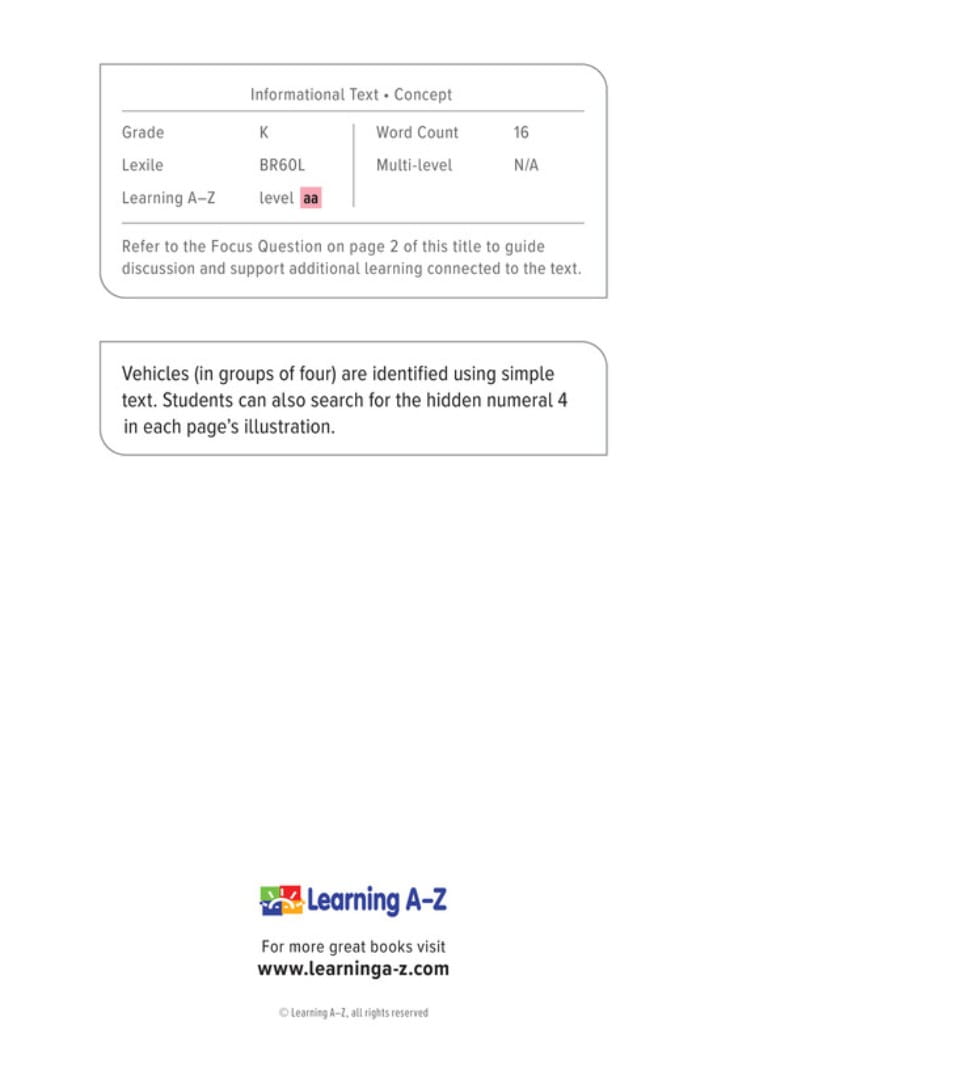 Informational Text • Concept

Grade K
Lexile BR60L
Learning A–Z level aa

Word Count 16
Multi-level N/A

Refer to the Focus Question on page 2 of this title to guide discussion and support additional learning connected to the text.

Vehicles (in groups of four) are identified using simple text. Students can also search for the hidden numeral 4 in each page's illustration.

Learning A–Z

For more great books visit
www.learninga-z.com

© Learning A–Z, all rights reserved